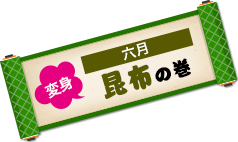 変身

六月

昆布の巻